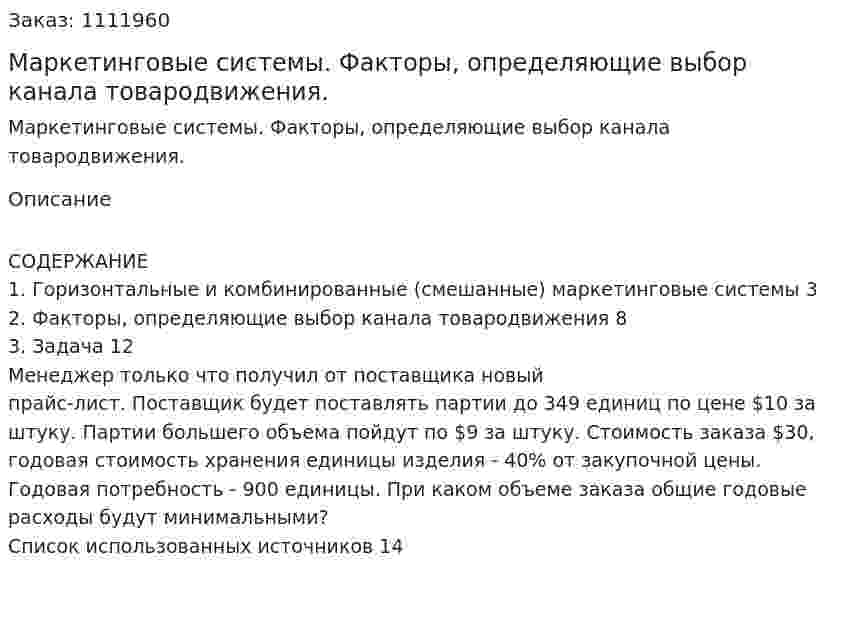 Заказ: 1111960

Маркетинговые системы. Факторы, определяющие выбор канала товародвижения.

Маркетинговые системы. Факторы, определяющие выбор канала товародвижения.

Описание

СОДЕРЖАНИЕ
1. Горизонтальные и комбинированные (смешанные) маркетинговые системы 3
2. Факторы, определяющие выбор канала товародвижения 8
3. Задача 12
Менеджер только что получил от поставщика новый прайс-лист. Поставщик будет поставлять партии до 349 единиц по цене \$10 за штуку. Партии большего объема пойдут по \$9 за штуку. Стоимость заказа \$30, годовая стоимость хранения единицы изделия - 40% от закупочной цены. Годовая потребность - 900 единицы. При каком объеме заказа общие годовые расходы будут минимальными?
Список использованных источников 14